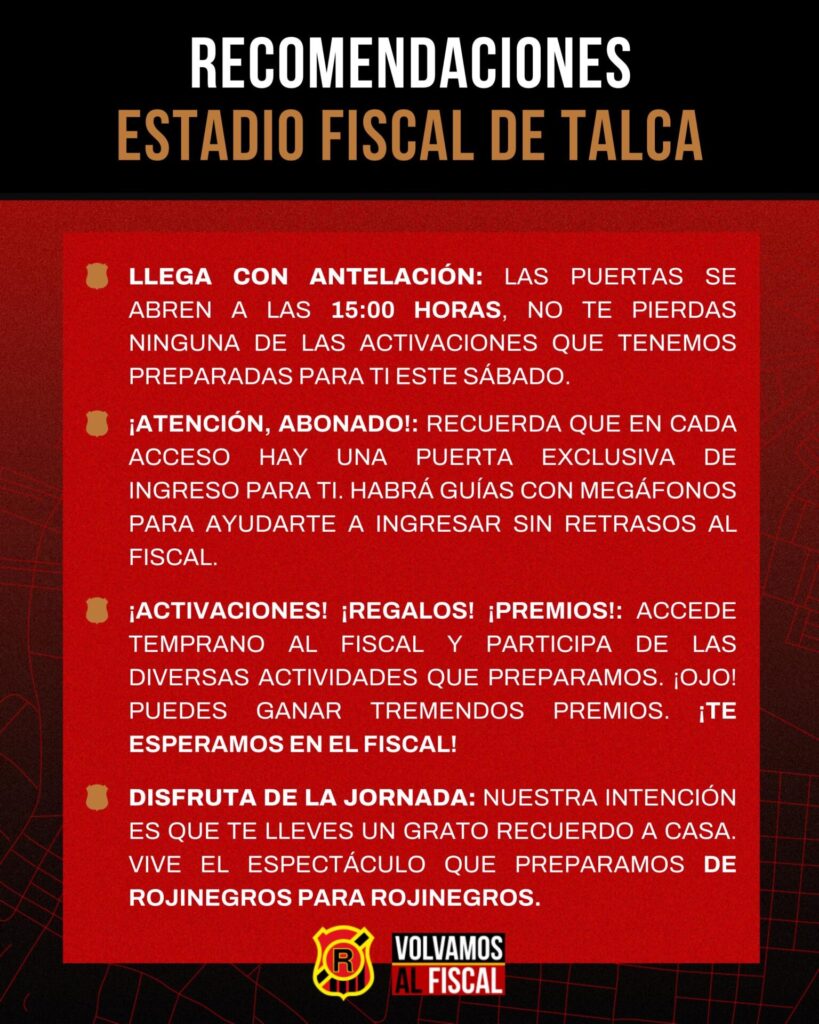 RECOMENDACIONES
ESTADIO FISCAL DE TALCA

LLEGA CON ANTELACIÓN: LAS PUERTAS SE ABREN A LAS 15:00 HORAS, NO TE PIERDAS NINGUNA DE LAS ACTIVACIONES QUE TENEMOS PREPARADAS PARA TI ESTE SÁBADO.

¡ATENCIÓN, ABONADO!: RECUERDA QUE EN CADA ACCESO HAY UNA PUERTA EXCLUSIVA DE INGRESO PARA TI. HABRÁ GUÍAS CON MEGÁFONOS PARA AYUDARTE A INGRESAR SIN RETRASOS AL FISCAL.

¡ACTIVACIONES! ¡REGALOS! ¡PREMIOS!: ACCEDE TEMPRANO AL FISCAL Y PARTICIPA DE LAS DIVERSAS ACTIVIDADES QUE PREPARAMOS. ¡OJO! PUEDES GANAR TREMENDOS PREMIOS. ¡TE ESPERAMOS EN EL FISCAL!

DISFRUTA DE LA JORNADA: NUESTRA INTENCIÓN ES QUE TE LLEVES UN GRATO RECUERDO A CASA. VIVE EL ESPECTÁCULO QUE PREPARAMOS DE ROJINEGROS PARA ROJINEGROS.

R

VOLVAMOS AL FISCAL